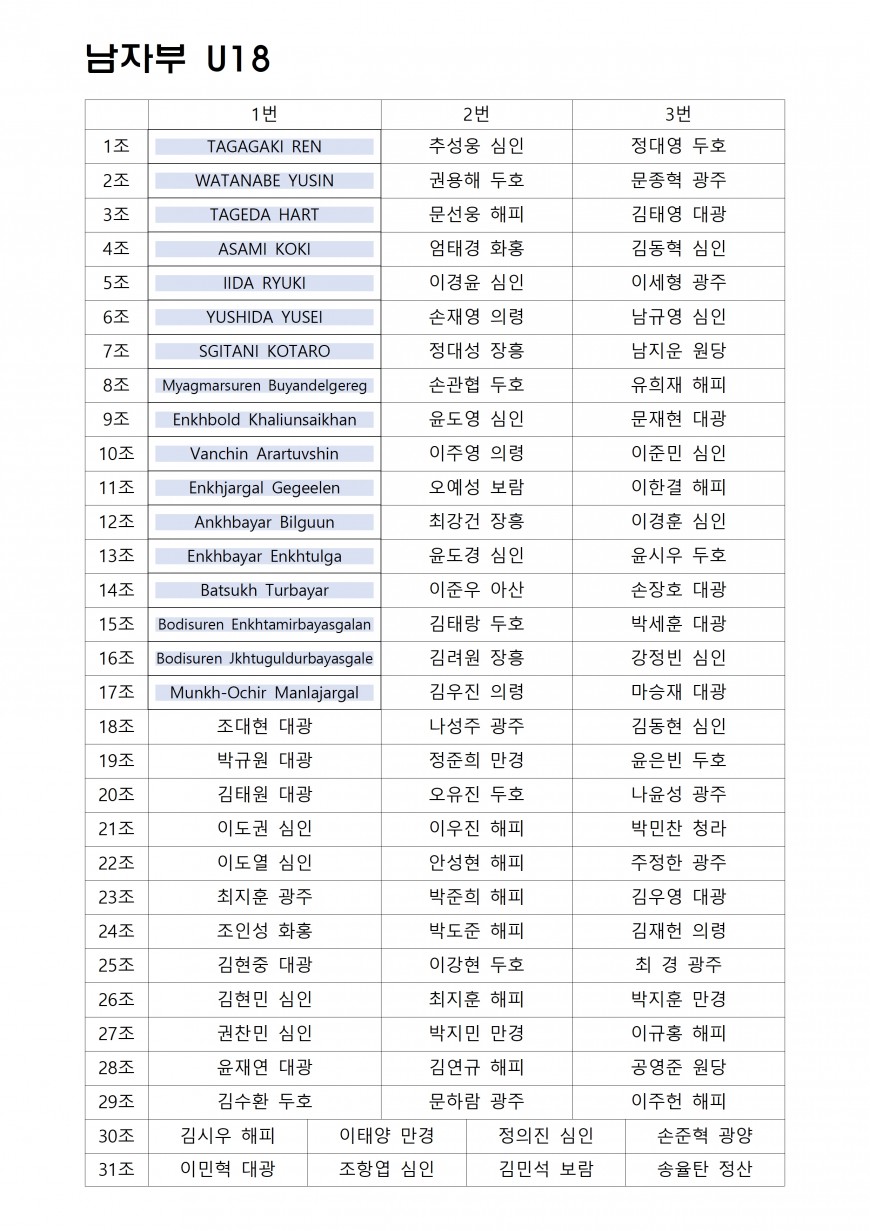 남자부 U18

| | 1번 | 2번 | 3번 |
|---|---|---|---|
| 1조 | TAGAGAKI REN | 추성웅 심인 | 정대영 두호 |
| 2조 | WATANABE YUSIN | 권용해 두호 | 문종혁 광주 |
| 3조 | TAGEDA HART | 문선웅 해피 | 김태영 대광 |
| 4조 | ASAMI KOKI | 엄태경 화홍 | 김동혁 심인 |
| 5조 | IIDA RYUKI | 이경윤 심인 | 이세형 광주 |
| 6조 | YUSHIDA YUSEI | 손재영 의령 | 남규영 심인 |
| 7조 | SGITANI KOTARO | 정대성 장흥 | 남지운 원당 |
| 8조 | Myagmarsuren Buyandelgereg | 손관협 두호 | 유희재 해피 |
| 9조 | Enkhbold Khaliunsaikhan | 윤도영 심인 | 문재현 대광 |
| 10조 | Vanchin Arartuvshin | 이주영 의령 | 이준민 심인 |
| 11조 | Enkhjargal Gegeelen | 오예성 보람 | 이한결 해피 |
| 12조 | Ankhbayar Bilguun | 최강건 장흥 | 이경훈 심인 |
| 13조 | Enkhbayar Enkhtulga | 윤도경 심인 | 윤시우 두호 |
| 14조 | Batsukh Turbayar | 이준우 아산 | 손장호 대광 |
| 15조 | Bodisuren Enkhtamirbayasgalan | 김태랑 두호 | 박세훈 대광 |
| 16조 | Bodisuren Jkhtuguldurbayasgale | 김려원 장흥 | 강정빈 심인 |
| 17조 | Munkh-Ochir Manlajargal | 김우진 의령 | 마승재 대광 |
| 18조 | 조대현 대광 | 나성주 광주 | 김동현 심인 |
| 19조 | 박규원 대광 | 정준희 만경 | 윤은빈 두호 |
| 20조 | 김태원 대광 | 오유진 두호 | 나윤성 광주 |
| 21조 | 이도권 심인 | 이우진 해피 | 박민찬 청라 |
| 22조 | 이도열 심인 | 안성현 해피 | 주정한 광주 |
| 23조 | 최지훈 광주 | 박준희 해피 | 김우영 대광 |
| 24조 | 조인성 화홍 | 박도준 해피 | 김재헌 의령 |
| 25조 | 김현중 대광 | 이강현 두호 | 최 경 광주 |
| 26조 | 김현민 심인 | 최지훈 해피 | 박지훈 만경 |
| 27조 | 권찬민 심인 | 박지민 만경 | 이규홍 해피 |
| 28조 | 윤재연 대광 | 김연규 해피 | 공영준 원당 |
| 29조 | 김수환 두호 | 문하람 광주 | 이주헌 해피 |

| 30조 | 김시우 해피 | 이태양 만경 | 정의진 심인 | 손준혁 광양 |
|---|---|---|---|---|
| 31조 | 이민혁 대광 | 조항엽 심인 | 김민석 보람 | 송율탄 정산 |